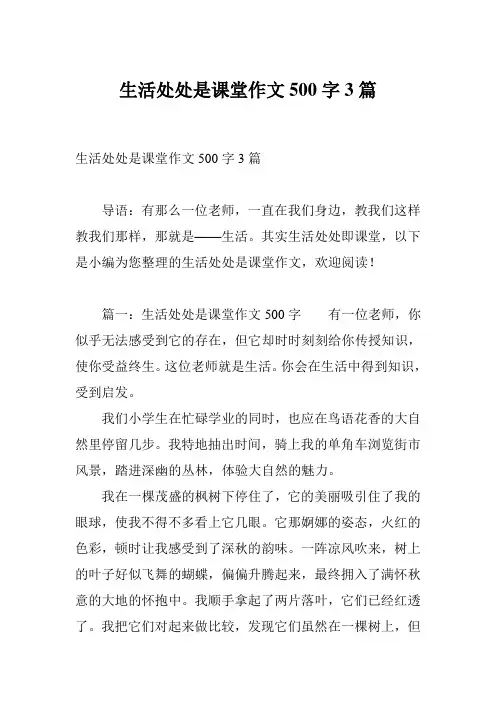 生活处处是课堂作文 500 字 3 篇

生活处处是课堂作文 500 字 3 篇

导语：有那么一位老师，一直在我们身边，教我们这样教我们那样，那就是——生活。其实生活处处即课堂，以下是小编为您整理的生活处处是课堂作文，欢迎阅读！

篇一：生活处处是课堂作文 500 字　　有一位老师，你似乎无法感受到它的存在，但它却时时刻刻给你传授知识，使你受益终生。这位老师就是生活。你会在生活中得到知识，受到启发。

我们小学生在忙碌学业的同时，也应在鸟语花香的大自然里停留几步。我特地抽出时间，骑上我的单角车浏览街市风景，踏进深幽的丛林，体验大自然的魅力。

我在一棵茂盛的枫树下停住了，它的美丽吸引住了我的眼球，使我不得不多看上它几眼。它那婀娜的姿态，火红的色彩，顿时让我感受到了深秋的韵味。一阵凉风吹来，树上的叶子好似飞舞的蝴蝶，偏偏升腾起来，最终拥入了满怀秋意的大地的怀抱中。我顺手拿起了两片落叶，它们已经红透了。我把它们对起来做比较，发现它们虽然在一棵树上，但